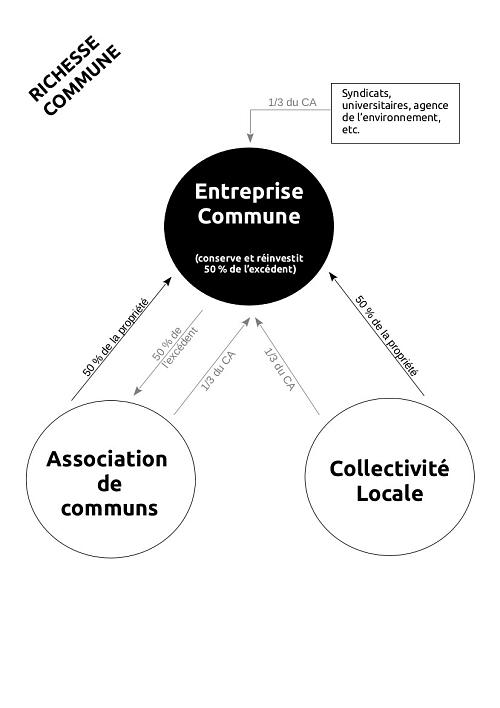 RICHESSE COMMUNE

1/3 du CA

Syndicats, universitaires, agence de l'environnement, etc.

Entreprise Commune

(conserve et réinvestit 50 % de l'excédent)

50 % de la propriété

50 % de l'excédent

1/3 du CA

1/3 du CA

50 % de la propriété

Association de communs

Collectivité Locale